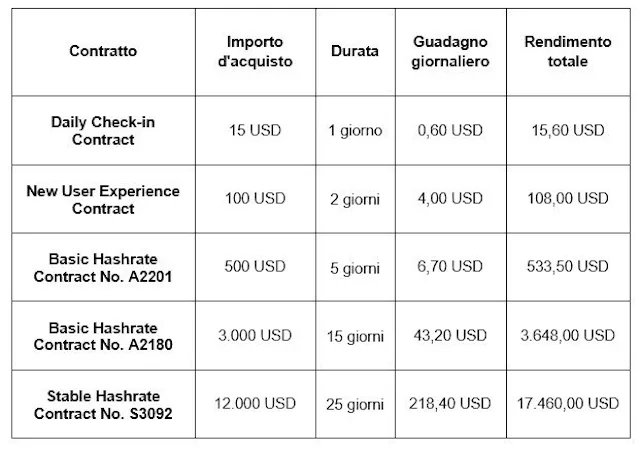 | Contratto | Importo d'acquisto | Durata | Guadagno giornaliero | Rendimento totale |
|---|---|---|---|---|
| Daily Check-in Contract | 15 USD | 1 giorno | 0,60 USD | 15,60 USD |
| New User Experience Contract | 100 USD | 2 giorni | 4,00 USD | 108,00 USD |
| Basic Hashrate Contract No. A2201 | 500 USD | 5 giorni | 6,70 USD | 533,50 USD |
| Basic Hashrate Contract No. A2180 | 3.000 USD | 15 giorni | 43,20 USD | 3.648,00 USD |
| Stable Hashrate Contract No. S3092 | 12.000 USD | 25 giorni | 218,40 USD | 17.460,00 USD |